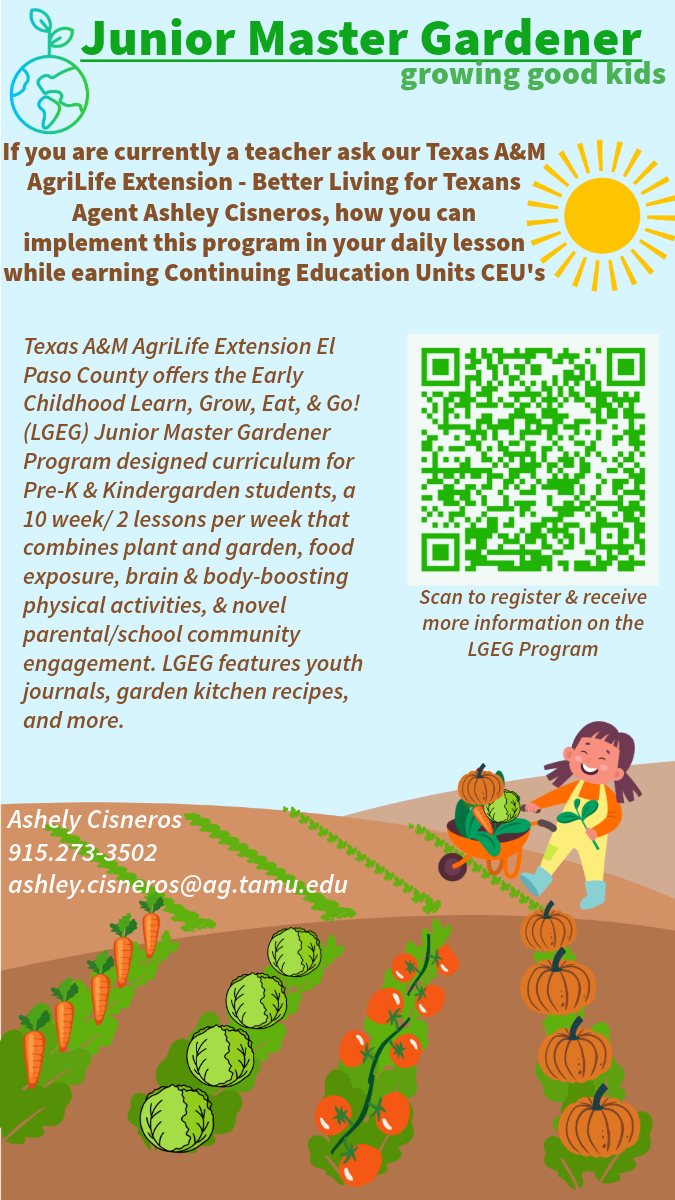 Junior Master Gardener
growing good kids

If you are currently a teacher ask our Texas A&M AgriLife Extension - Better Living for Texans Agent Ashley Cisneros, how you can implement this program in your daily lesson while earning Continuing Education Units CEU's

Texas A&M AgriLife Extension El Paso County offers the Early Childhood Learn, Grow, Eat, & Go! (LGEG) Junior Master Gardener Program designed curriculum for Pre-K & Kindergarden students, a 10 week/ 2 lessons per week that combines plant and garden, food exposure, brain & body-boosting physical activities, & novel parental/school community engagement. LGEG features youth journals, garden kitchen recipes, and more.

Scan to register & receive more information on the LGEG Program

Ashely Cisneros
915.273-3502
ashley.cisneros@ag.tamu.edu